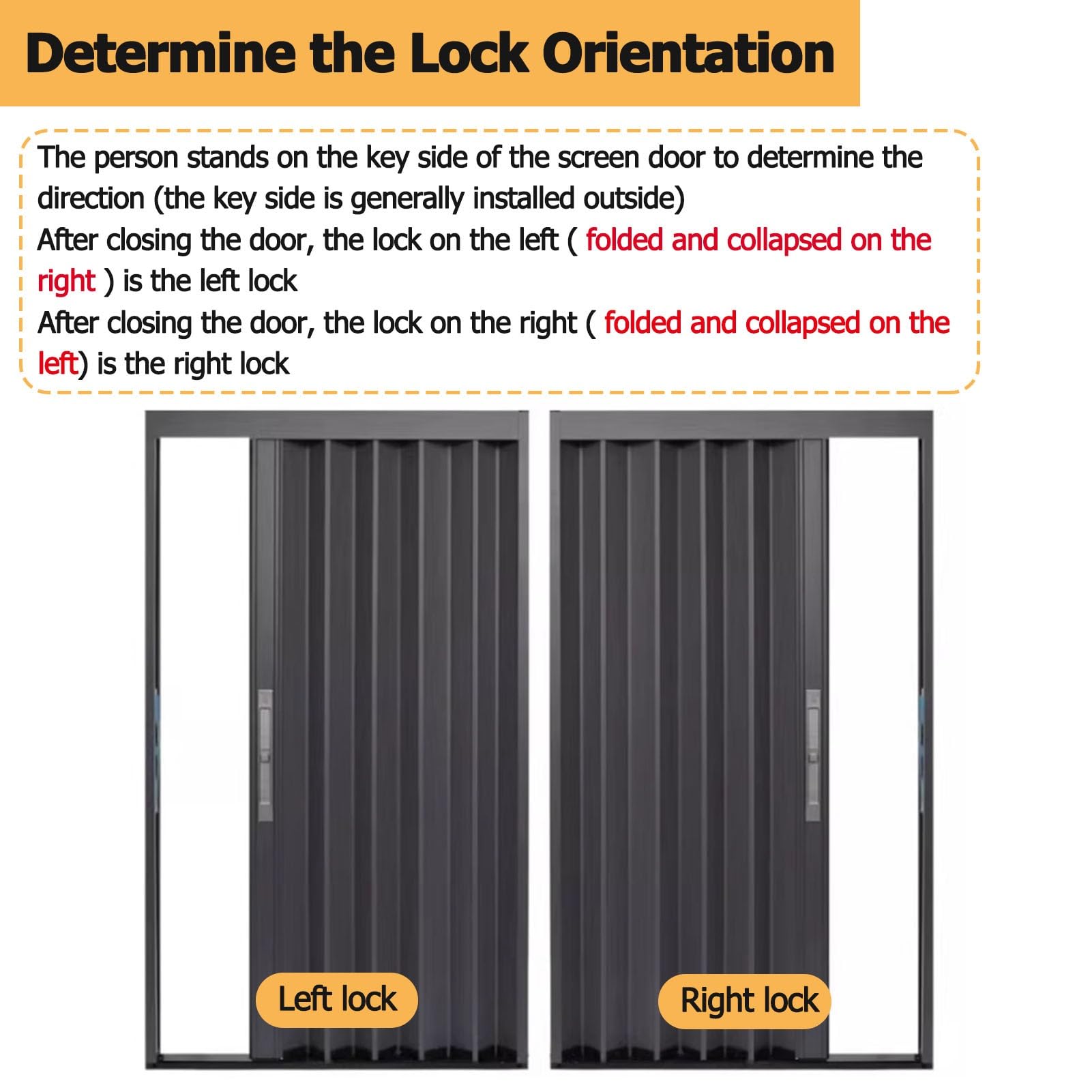 Determine the Lock Orientation

The person stands on the key side of the screen door to determine the direction (the key side is generally installed outside)
After closing the door, the lock on the left ( folded and collapsed on the right ) is the left lock
After closing the door, the lock on the right ( folded and collapsed on the left) is the right lock

Left lock

Right lock